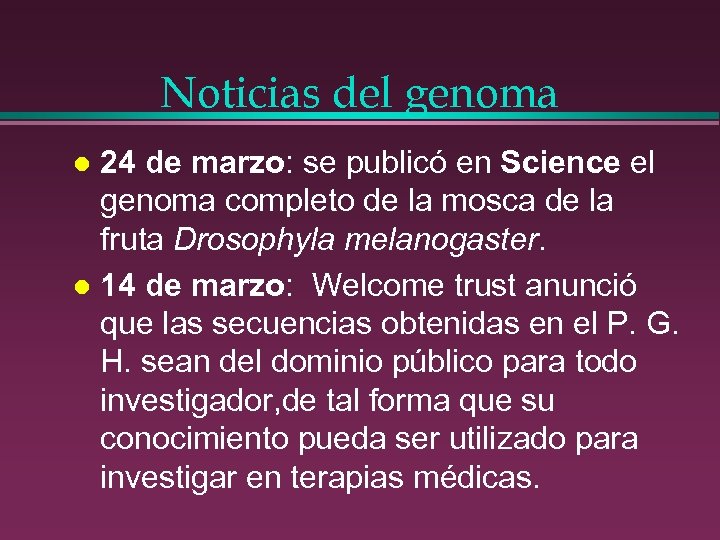 Noticias del genoma

• 24 de marzo: se publicó en Science el genoma completo de la mosca de la fruta Drosophyla melanogaster.

• 14 de marzo:  Welcome trust anunció que las secuencias obtenidas en el P. G. H. sean del dominio público para todo investigador,de tal forma que su conocimiento pueda ser utilizado para investigar en terapias médicas.